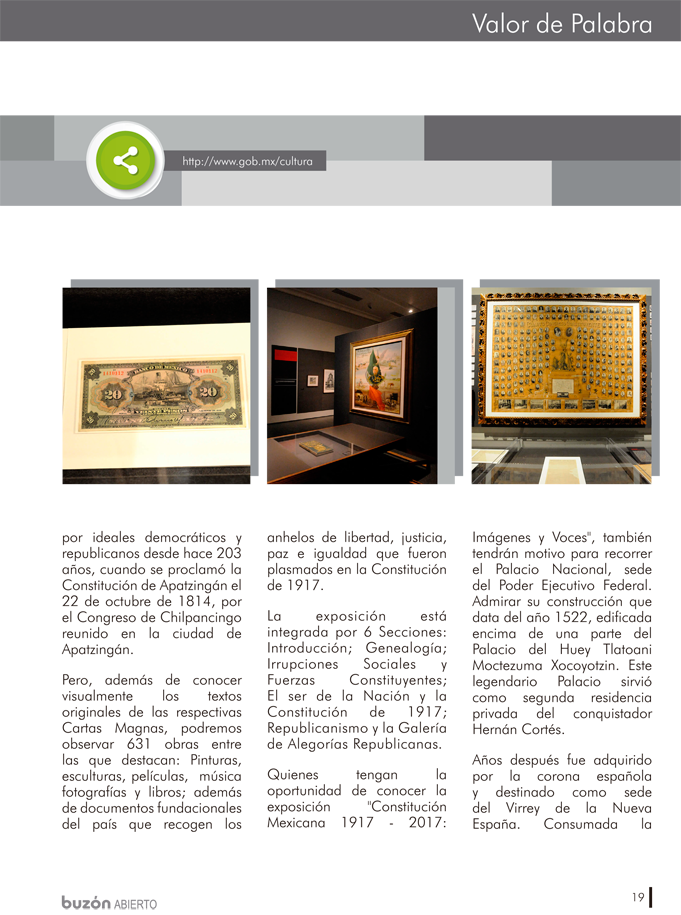 Valor de Palabra

http://www.gob.mx/cultura

por ideales democráticos y republicanos desde hace 203 años, cuando se proclamó la Constitución de Apatzingán el 22 de octubre de 1814, por el Congreso de Chilpancingo reunido en la ciudad de Apatzingán.

Pero, además de conocer visualmente los textos originales de las respectivas Cartas Magnas, podremos observar 631 obras entre las que destacan: Pinturas, esculturas, películas, música fotografías y libros; además de documentos fundacionales del país que recogen los anhelos de libertad, justicia, paz e igualdad que fueron plasmados en la Constitución de 1917.

La exposición está integrada por 6 Secciones: Introducción; Genealogía; Irrupciones Sociales y Fuerzas Constituyentes; El ser de la Nación y la Constitución de 1917; Republicanismo y la Galería de Alegorías Republicanas.

Quienes tengan la oportunidad de conocer la exposición "Constitución Mexicana 1917 - 2017: Imágenes y Voces", también tendrán motivo para recorrer el Palacio Nacional, sede del Poder Ejecutivo Federal. Admirar su construcción que data del año 1522, edificada encima de una parte del Palacio del Huey Tlatoani Moctezuma Xocoyotzin. Este legendario Palacio sirvió como segunda residencia privada del conquistador Hernán Cortés.

Años después fue adquirido por la corona española y destinado como sede del Virrey de la Nueva España. Consumada la

buzón ABIERTO

19